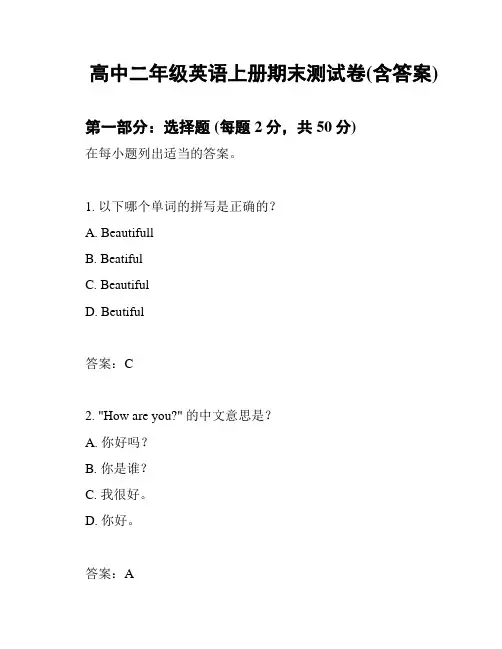 高中二年级英语上册期末测试卷(含答案)

第一部分：选择题 (每题 2 分，共 50 分)

在每小题列出适当的答案。

1. 以下哪个单词的拼写是正确的？

A. Beautifull

B. Beatiful

C. Beautiful

D. Beutiful

答案：C

2. "How are you?" 的中文意思是？

A. 你好吗？

B. 你是谁？

C. 我很好。

D. 你好。

答案：A